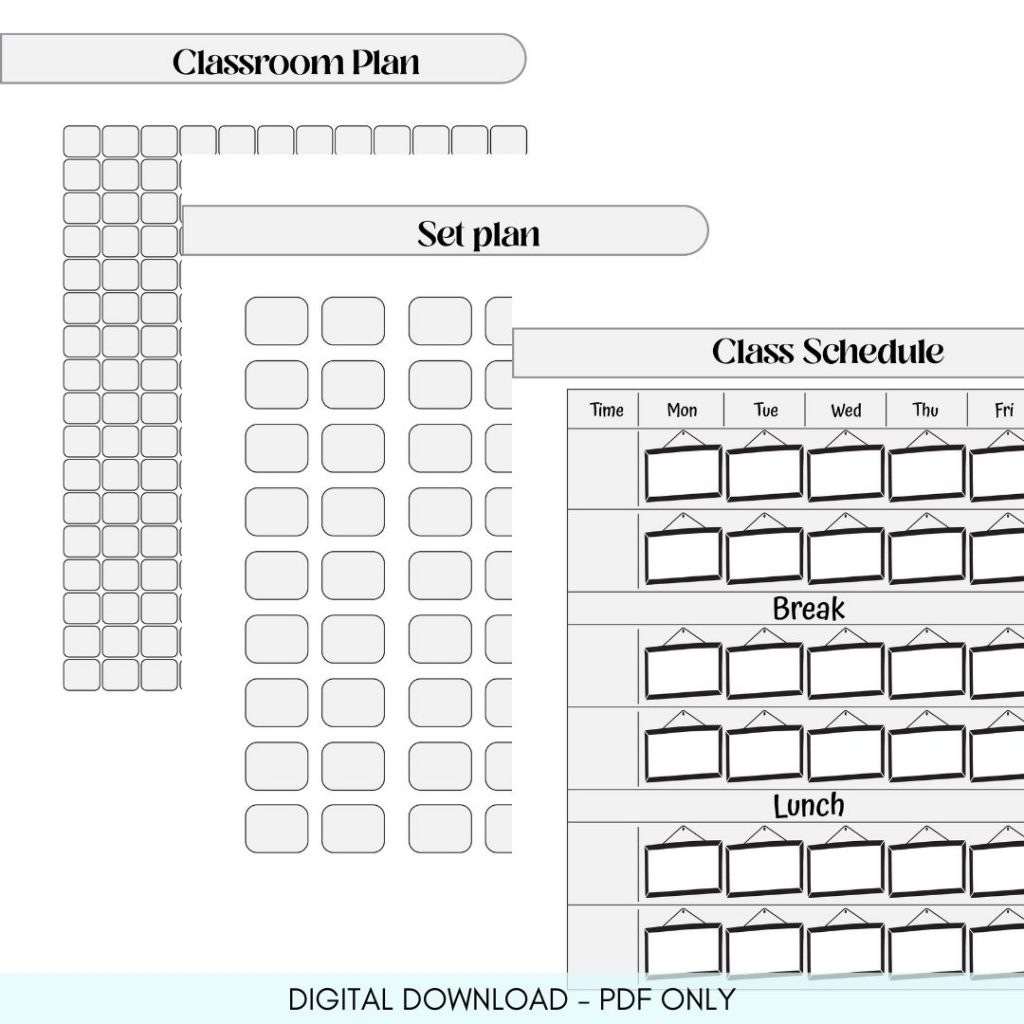 Classroom Plan

Set plan

Class Schedule

| Time | Mon | Tue | Wed | Thu | Fri |
|---|---|---|---|---|---|
| | | | | | |
| | | | | | |
| Break | | | | | |
| | | | | | |
| | | | | | |
| Lunch | | | | | |
| | | | | | |
| | | | | | |

DIGITAL DOWNLOAD - PDF ONLY